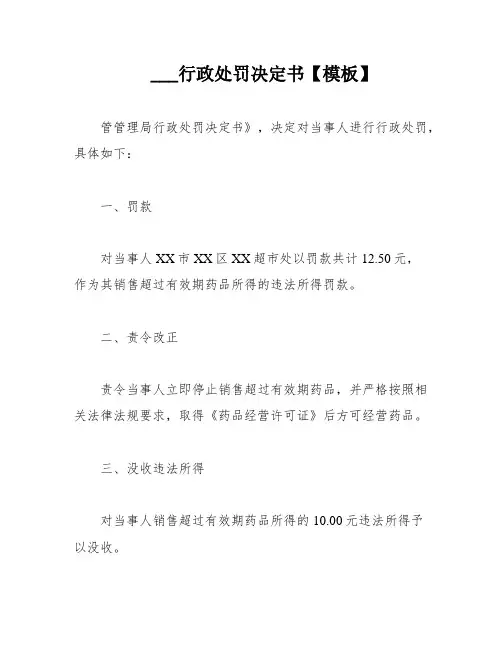 ___行政处罚决定书【模板】

管管理局行政处罚决定书》，决定对当事人进行行政处罚，具体如下：

一、罚款

对当事人 XX 市 XX 区 XX 超市处以罚款共计 12.50 元，作为其销售超过有效期药品所得的违法所得罚款。

二、责令改正

责令当事人立即停止销售超过有效期药品，并严格按照相关法律法规要求，取得《药品经营许可证》后方可经营药品。

三、没收违法所得

对当事人销售超过有效期药品所得的 10.00 元违法所得予以没收。